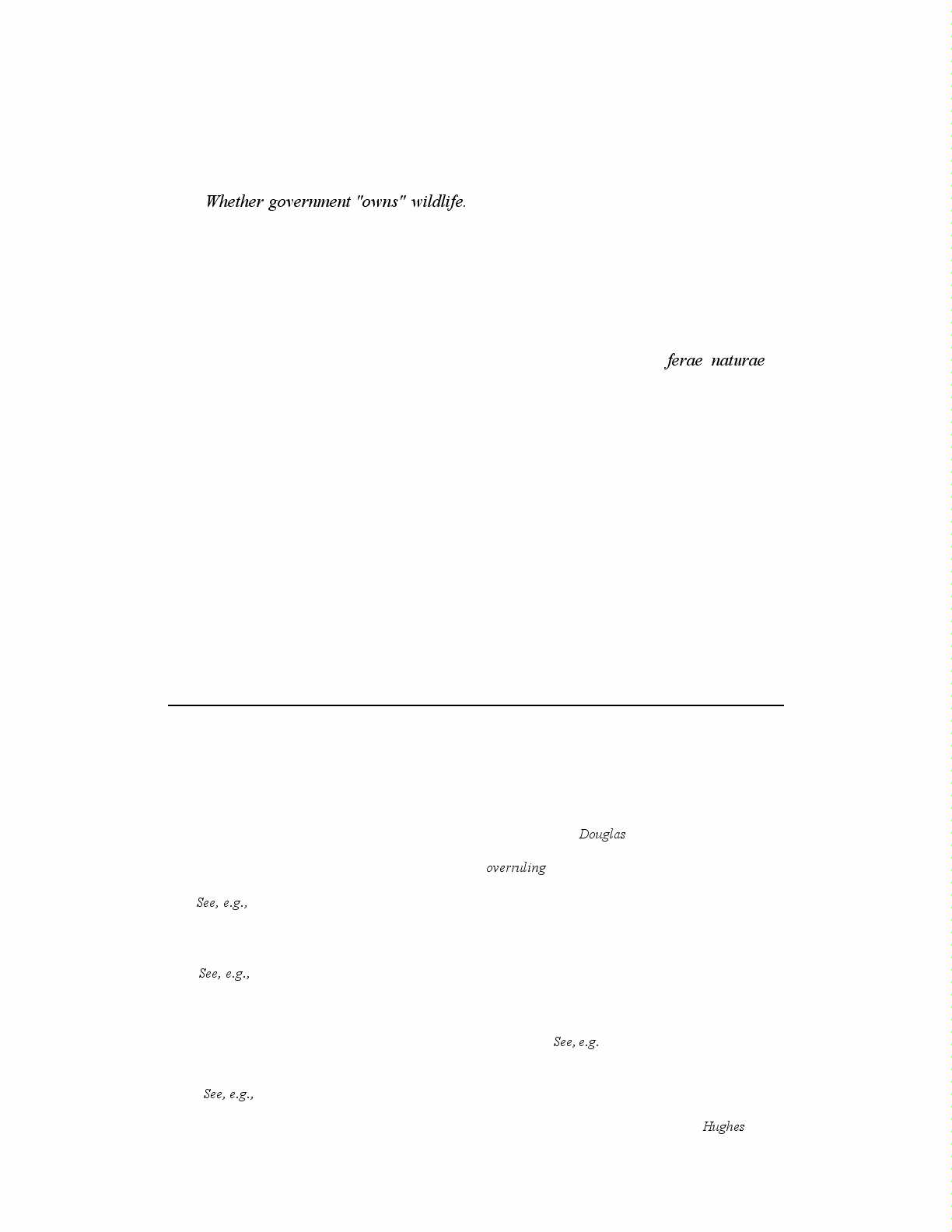 Whether government "owns" wildlife.

ferae naturae

Douglas

overruling

See, e.g.,

See, e.g.,

See, e.g.

See, e.g.,

Hughes